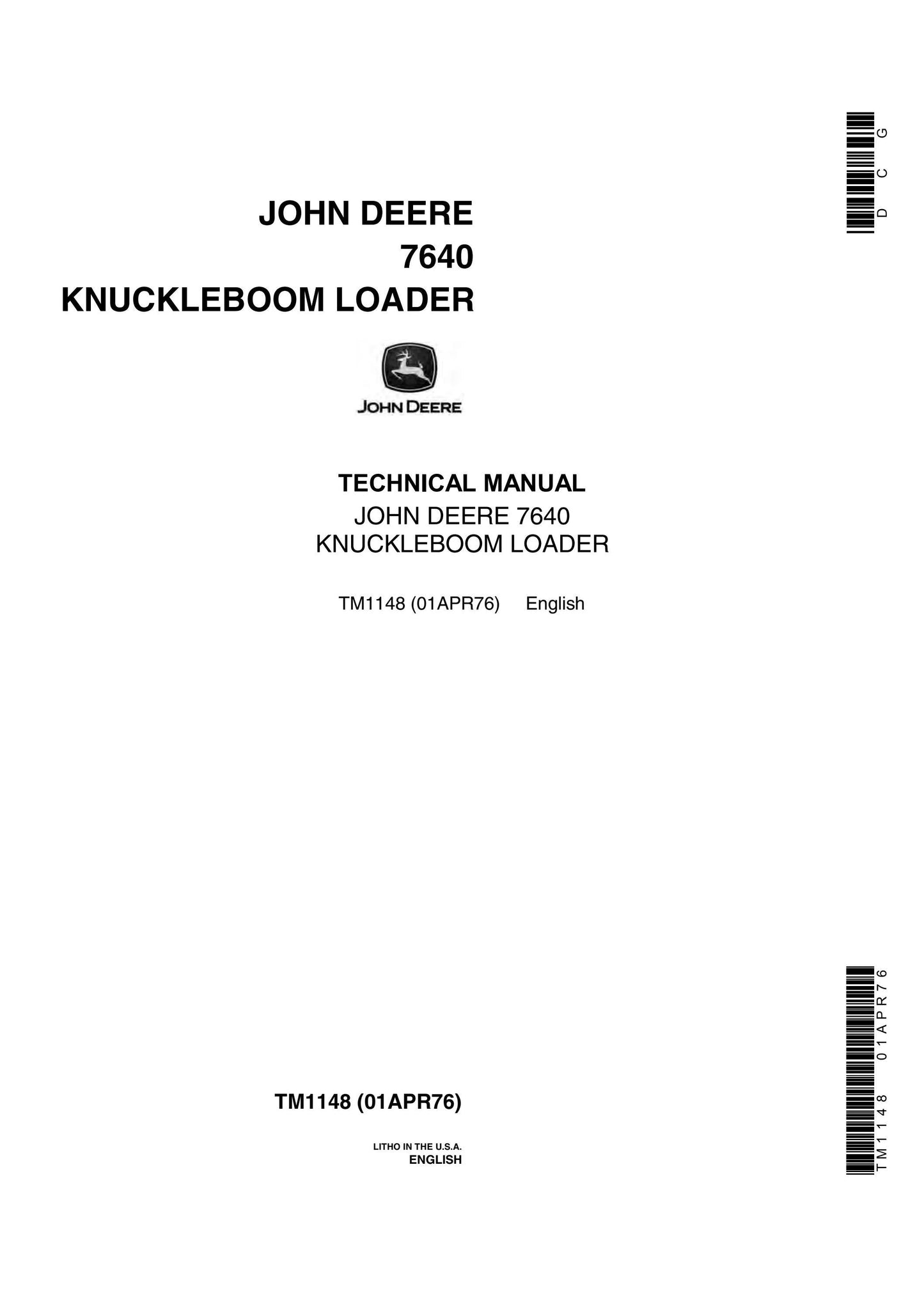 DCG

JOHN DEERE
7640
KNUCKLEBOOM LOADER

JOHN DEERE

TECHNICAL MANUAL
JOHN DEERE 7640
KNUCKLEBOOM LOADER

TM1148 (01APR76) English

TM1148 (01APR76)

LITHO IN THE U.S.A.
ENGLISH

TM1148 01APR76